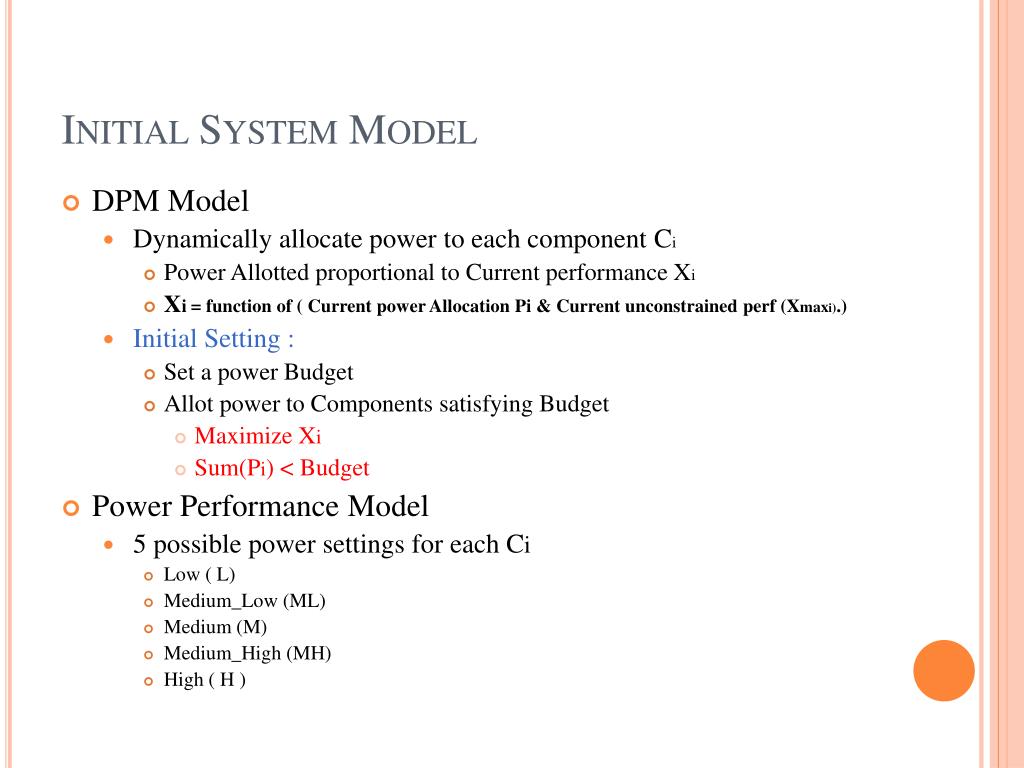 INITIAL SYSTEM MODEL

DPM Model

Dynamically allocate power to each component $C_i$

Power Allotted proportional to Current performance $X_i$

$X_i$ = function of ( Current power Allocation Pi & Current unconstrained perf ($X_{maxi}$).)

Initial Setting :

Set a power Budget

Allot power to Components satisfying Budget

Maximize $X_i$

Sum($P_i$) < Budget

Power Performance Model

5 possible power settings for each $C_i$

Low ( L)

Medium_Low (ML)

Medium (M)

Medium_High (MH)

High ( H )